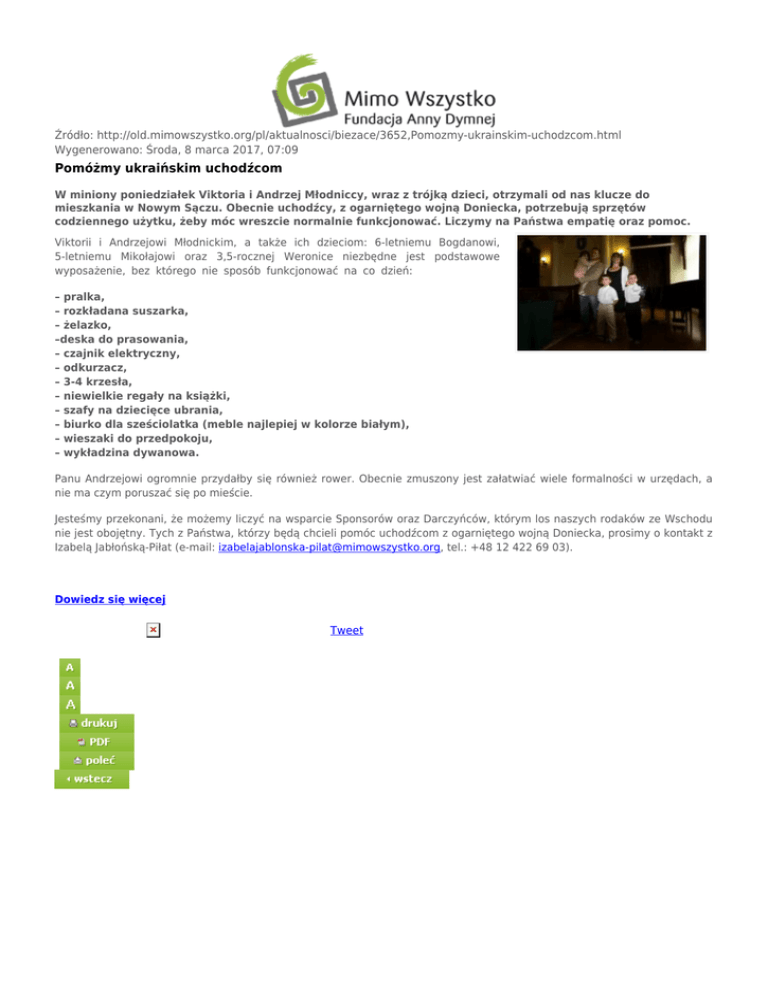 Mimo Wszystko
Fundacja Anny Dymnej

Źródło: http://old.mimowszystko.org/pl/aktualnosci/biezace/3652,Pomozmy-ukrainskim-uchodzcom.html
Wygenerowano: Środa, 8 marca 2017, 07:09

Pomóżmy ukraińskim uchodźcom

W miniony poniedziałek Viktoria i Andrzej Młodniccy, wraz z trójką dzieci, otrzymali od nas klucze do mieszkania w Nowym Sączu. Obecnie uchodźcy, z ogarniętego wojną Doniecka, potrzebują sprzętów codziennego użytku, żeby móc wreszcie normalnie funkcjonować. Liczymy na Państwa empatię oraz pomoc.

Viktorii i Andrzejowi Młodnickim, a także ich dzieciom: 6-letniemu Bogdanowi, 5-letniemu Mikołajowi oraz 3,5-rocznej Weronice niezbędne jest podstawowe wyposażenie, bez którego nie sposób funkcjonować na co dzień:

– pralka,
– rozkładana suszarka,
– żelazko,
–deska do prasowania,
– czajnik elektryczny,
– odkurzacz,
– 3-4 krzesła,
– niewielkie regały na książki,
– szafy na dziecięce ubrania,
– biurko dla sześciolatka (meble najlepiej w kolorze białym),
– wieszaki do przedpokoju,
– wykładzina dywanowa.

Panu Andrzejowi ogromnie przydałby się również rower. Obecnie zmuszony jest załatwiać wiele formalności w urzędach, a nie ma czym poruszać się po mieście.

Jesteśmy przekonani, że możemy liczyć na wsparcie Sponsorów oraz Darczyńców, którym los naszych rodaków ze Wschodu nie jest obojętny. Tych z Państwa, którzy będą chcieli pomóc uchodźcom z ogarniętego wojną Doniecka, prosimy o kontakt z Izabelą Jabłońską-Piłat (e-mail: izabelajablonska-pilat@mimowszystko.org, tel.: +48 12 422 69 03).

Dowiedz się więcej

Tweet

A
A
A
drukuj
PDF
poleć
wstecz